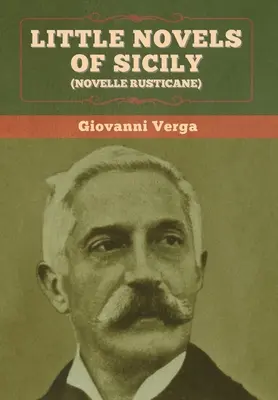 LITTLE NOVELS OF SICILY
(NOVELLE RUSTICANE)

Giovanni Verga